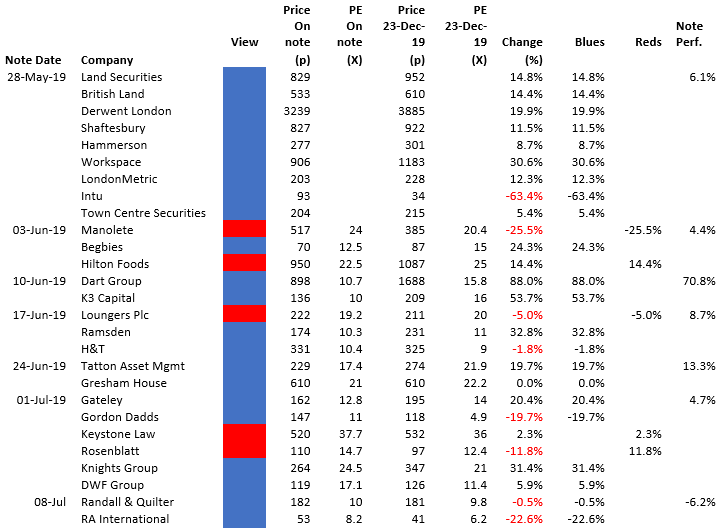 | Note Date | Company | View | Price On note (p) | PE On note (X) | Price 23-Dec-19 (p) | PE 23-Dec-19 (X) | Change (%) | Blues | Reds | Note Perf. |
|---|---|---|---|---|---|---|---|---|---|---|
| 28-May-19 | Land Securities | | 829 | | 952 | | 14.8% | 14.8% | | 6.1% |
| | British Land | | 533 | | 610 | | 14.4% | 14.4% | | |
| | Derwent London | | 3239 | | 3885 | | 19.9% | 19.9% | | |
| | Shaftesbury | | 827 | | 922 | | 11.5% | 11.5% | | |
| | Hammerson | | 277 | | 301 | | 8.7% | 8.7% | | |
| | Workspace | | 906 | | 1183 | | 30.6% | 30.6% | | |
| | LondonMetric | | 203 | | 228 | | 12.3% | 12.3% | | |
| | Intu | | 93 | | 34 | | -63.4% | -63.4% | | |
| | Town Centre Securities | | 204 | | 215 | | 5.4% | 5.4% | | |
| 03-Jun-19 | Manolete | | 517 | 24 | 385 | 20.4 | -25.5% | | -25.5% | 4.4% |
| | Begbies | | 70 | 12.5 | 87 | 15 | 24.3% | 24.3% | | |
| | Hilton Foods | | 950 | 22.5 | 1087 | 25 | 14.4% | | 14.4% | |
| 10-Jun-19 | Dart Group | | 898 | 10.7 | 1688 | 15.8 | 88.0% | 88.0% | | 70.8% |
| | K3 Capital | | 136 | 10 | 209 | 16 | 53.7% | 53.7% | | |
| 17-Jun-19 | Loungers Plc | | 222 | 19.2 | 211 | 20 | -5.0% | | -5.0% | 8.7% |
| | Ramsden | | 174 | 10.3 | 231 | 11 | 32.8% | 32.8% | | |
| | H&T | | 331 | 10.4 | 325 | 9 | -1.8% | -1.8% | | |
| 24-Jun-19 | Tatton Asset Mgmt | | 229 | 17.4 | 274 | 21.9 | 19.7% | 19.7% | | 13.3% |
| | Gresham House | | 610 | 21 | 610 | 22.2 | 0.0% | 0.0% | | |
| 01-Jul-19 | Gateley | | 162 | 12.8 | 195 | 14 | 20.4% | 20.4% | | 4.7% |
| | Gordon Dadds | | 147 | 11 | 118 | 4.9 | -19.7% | -19.7% | | |
| | Keystone Law | | 520 | 37.7 | 532 | 36 | 2.3% | | 2.3% | |
| | Rosenblatt | | 110 | 14.7 | 97 | 12.4 | -11.8% | | 11.8% | |
| | Knights Group | | 264 | 24.5 | 347 | 21 | 31.4% | 31.4% | | |
| | DWF Group | | 119 | 17.1 | 126 | 11.4 | 5.9% | 5.9% | | |
| 08-Jul | Randall & Quilter | | 182 | 10 | 181 | 9.8 | -0.5% | -0.5% | | -6.2% |
| | RA International | | 53 | 8.2 | 41 | 6.2 | -22.6% | -22.6% | | |